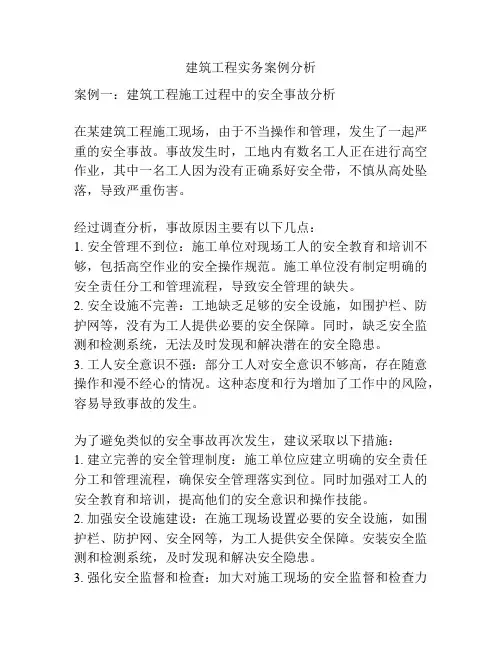 建筑工程实务案例分析

案例一：建筑工程施工过程中的安全事故分析

在某建筑工程施工现场，由于不当操作和管理，发生了一起严重的安全事故。事故发生时，工地内有数名工人正在进行高空作业，其中一名工人因为没有正确系好安全带，不慎从高处坠落，导致严重伤害。

经过调查分析，事故原因主要有以下几点：
1. 安全管理不到位：施工单位对现场工人的安全教育和培训不够，包括高空作业的安全操作规范。施工单位没有制定明确的安全责任分工和管理流程，导致安全管理的缺失。
2. 安全设施不完善：工地缺乏足够的安全设施，如围护栏、防护网等，没有为工人提供必要的安全保障。同时，缺乏安全监测和检测系统，无法及时发现和解决潜在的安全隐患。
3. 工人安全意识不强：部分工人对安全意识不够高，存在随意操作和漫不经心的情况。这种态度和行为增加了工作中的风险，容易导致事故的发生。

为了避免类似的安全事故再次发生，建议采取以下措施：
1. 建立完善的安全管理制度：施工单位应建立明确的安全责任分工和管理流程，确保安全管理落实到位。同时加强对工人的安全教育和培训，提高他们的安全意识和操作技能。
2. 加强安全设施建设：在施工现场设置必要的安全设施，如围护栏、防护网、安全网等，为工人提供安全保障。安装安全监测和检测系统，及时发现和解决安全隐患。
3. 强化安全监督和检查：加大对施工现场的安全监督和检查力